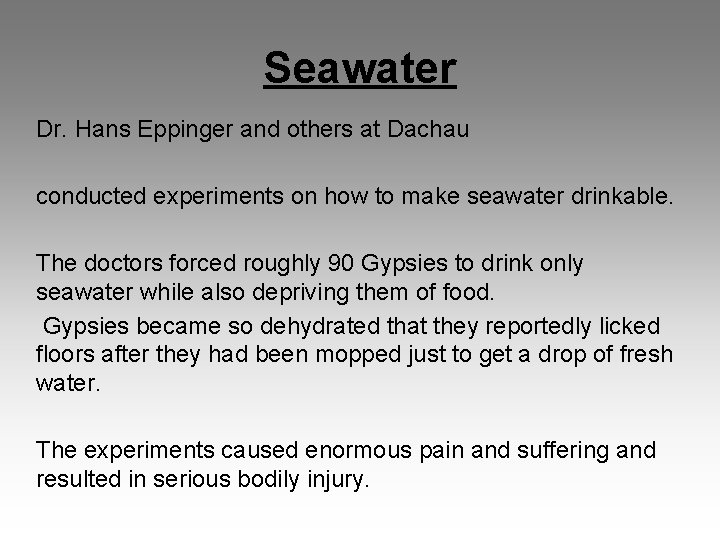 Seawater

Dr. Hans Eppinger and others at Dachau

conducted experiments on how to make seawater drinkable.

The doctors forced roughly 90 Gypsies to drink only seawater while also depriving them of food.
Gypsies became so dehydrated that they reportedly licked floors after they had been mopped just to get a drop of fresh water.

The experiments caused enormous pain and suffering and resulted in serious bodily injury.